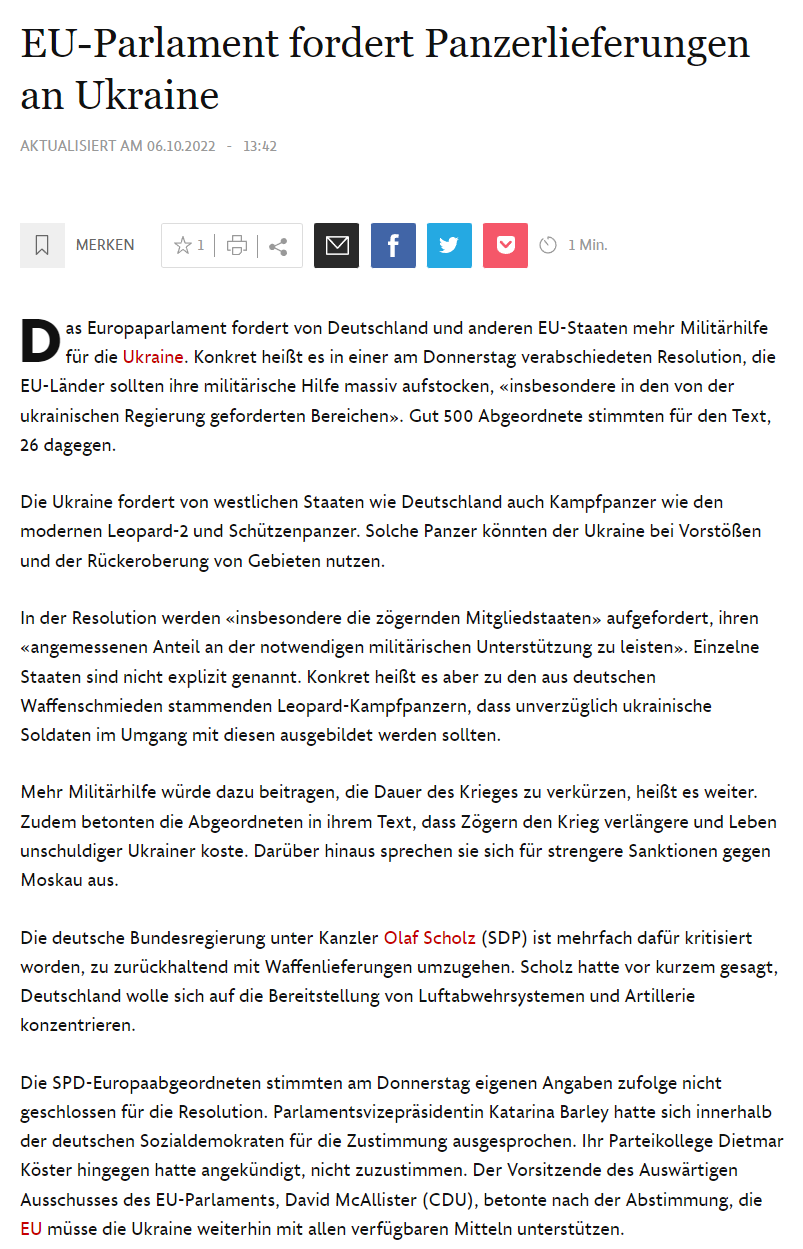 EU-Parlament fordert Panzerlieferungen an Ukraine

AKTUALISIERT AM 06.10.2022 - 13:42

MERKEN

1

1 Min.

Das Europaparlament fordert von Deutschland und anderen EU-Staaten mehr Militärhilfe für die Ukraine. Konkret heißt es in einer am Donnerstag verabschiedeten Resolution, die EU-Länder sollten ihre militärische Hilfe massiv aufstocken, «insbesondere in den von der ukrainischen Regierung geforderten Bereichen». Gut 500 Abgeordnete stimmten für den Text, 26 dagegen.

Die Ukraine fordert von westlichen Staaten wie Deutschland auch Kampfpanzer wie den modernen Leopard-2 und Schützenpanzer. Solche Panzer könnten der Ukraine bei Vorstößen und der Rückeroberung von Gebieten nutzen.

In der Resolution werden «insbesondere die zögernden Mitgliedstaaten» aufgefordert, ihren «angemessenen Anteil an der notwendigen militärischen Unterstützung zu leisten». Einzelne Staaten sind nicht explizit genannt. Konkret heißt es aber zu den aus deutschen Waffenschmieden stammenden Leopard-Kampfpanzern, dass unverzüglich ukrainische Soldaten im Umgang mit diesen ausgebildet werden sollten.

Mehr Militärhilfe würde dazu beitragen, die Dauer des Krieges zu verkürzen, heißt es weiter. Zudem betonten die Abgeordneten in ihrem Text, dass Zögern den Krieg verlängere und Leben unschuldiger Ukrainer koste. Darüber hinaus sprechen sie sich für strengere Sanktionen gegen Moskau aus.

Die deutsche Bundesregierung unter Kanzler Olaf Scholz (SDP) ist mehrfach dafür kritisiert worden, zu zurückhaltend mit Waffenlieferungen umzugehen. Scholz hatte vor kurzem gesagt, Deutschland wolle sich auf die Bereitstellung von Luftabwehrsystemen und Artillerie konzentrieren.

Die SPD-Europaabgeordneten stimmten am Donnerstag eigenen Angaben zufolge nicht geschlossen für die Resolution. Parlamentsvizepräsidentin Katarina Barley hatte sich innerhalb der deutschen Sozialdemokraten für die Zustimmung ausgesprochen. Ihr Parteikollege Dietmar Köster hingegen hatte angekündigt, nicht zuzustimmen. Der Vorsitzende des Auswärtigen Ausschusses des EU-Parlaments, David McAllister (CDU), betonte nach der Abstimmung, die EU müsse die Ukraine weiterhin mit allen verfügbaren Mitteln unterstützen.